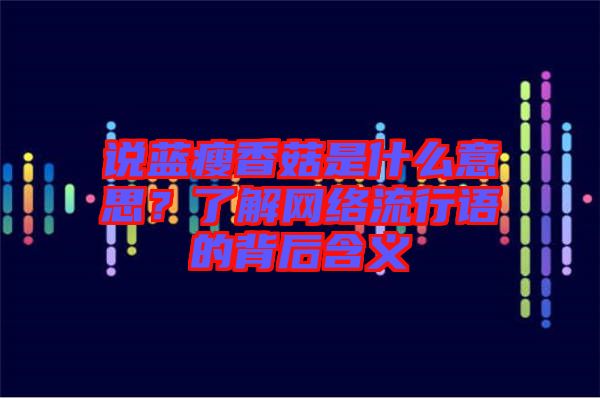 说蓝瘦香菇是什么意思？了解网络流行语的背后含义